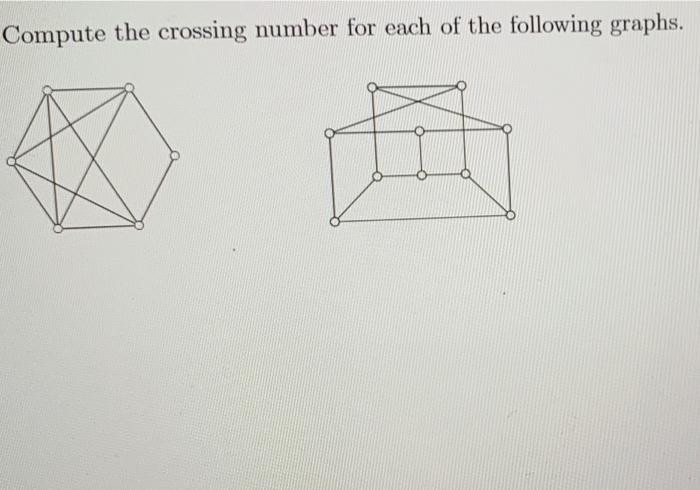 Compute the crossing number for each of the following graphs.